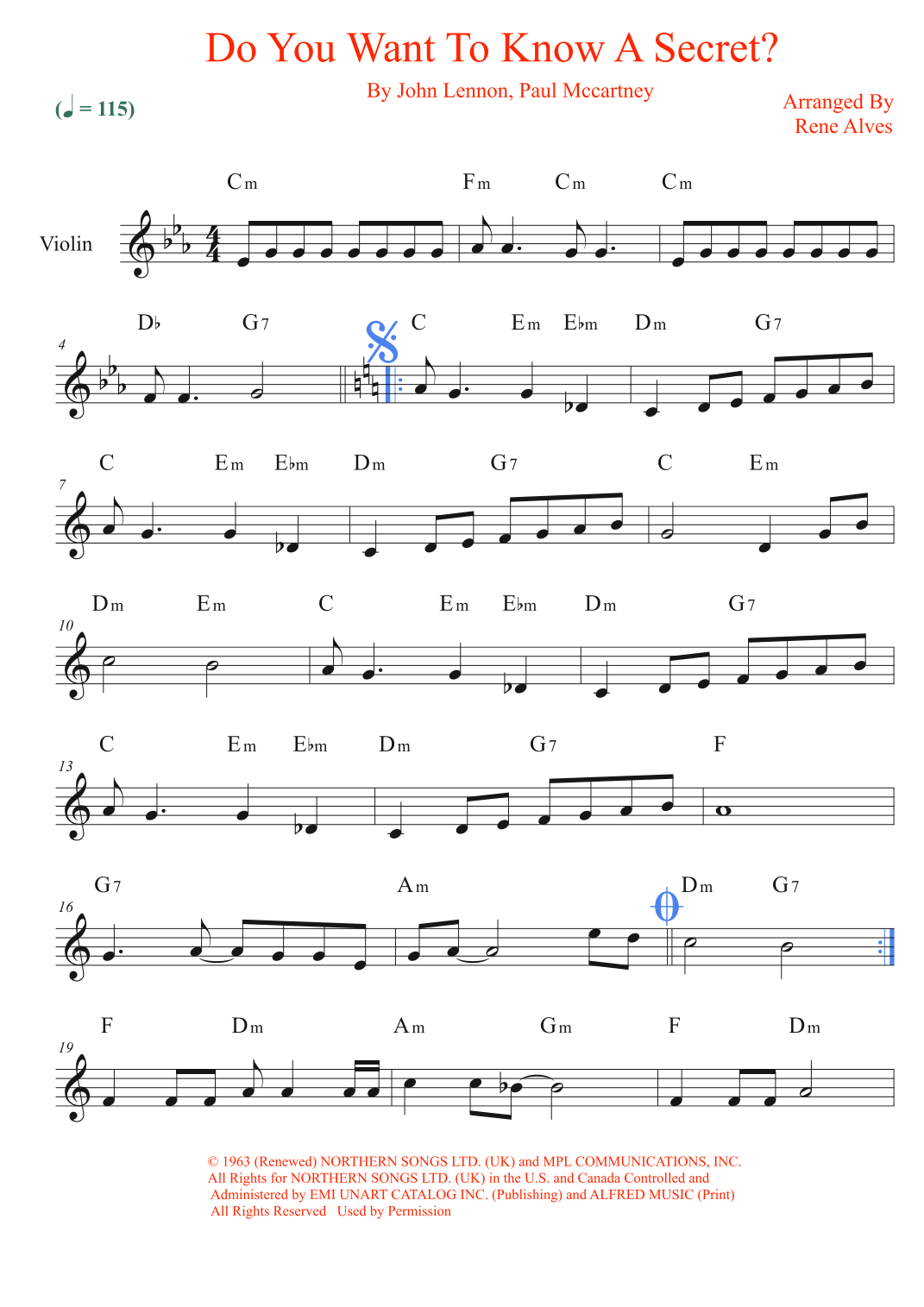 Do You Want To Know A Secret?

By John Lennon, Paul Mccartney

(♩ = 115)

Arranged By
Rene Alves

Violin

Cm Fm Cm Cm

4

D♭ G7 C Em E♭m Dm G7

7

C Em E♭m Dm G7 C Em

10

Dm Em C Em E♭m Dm G7

13

C Em E♭m Dm G7 F

16

G7 Am Dm G7

19

F Dm Am Gm F Dm

© 1963 (Renewed) NORTHERN SONGS LTD. (UK) and MPL COMMUNICATIONS, INC.
All Rights for NORTHERN SONGS LTD. (UK) in the U.S. and Canada Controlled and
Administered by EMI UNART CATALOG INC. (Publishing) and ALFRED MUSIC (Print)
All Rights Reserved Used by Permission